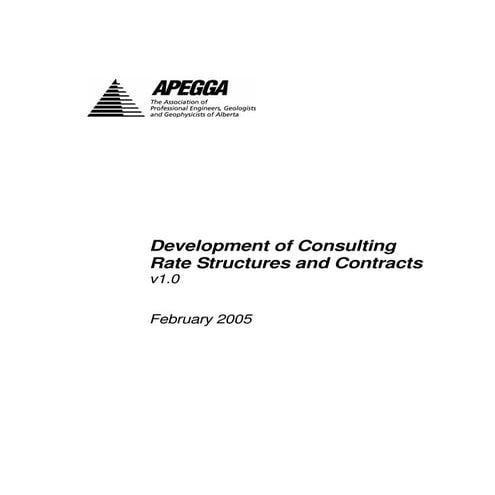 APEGGA
The Association of Professional Engineers, Geologists and Geophysicists of Alberta

Development of Consulting Rate Structures and Contracts
v1.0

February 2005